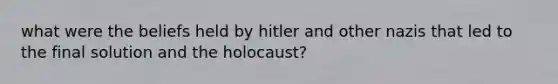 what were the beliefs held by hitler and other nazis that led to the final solution and the holocaust?